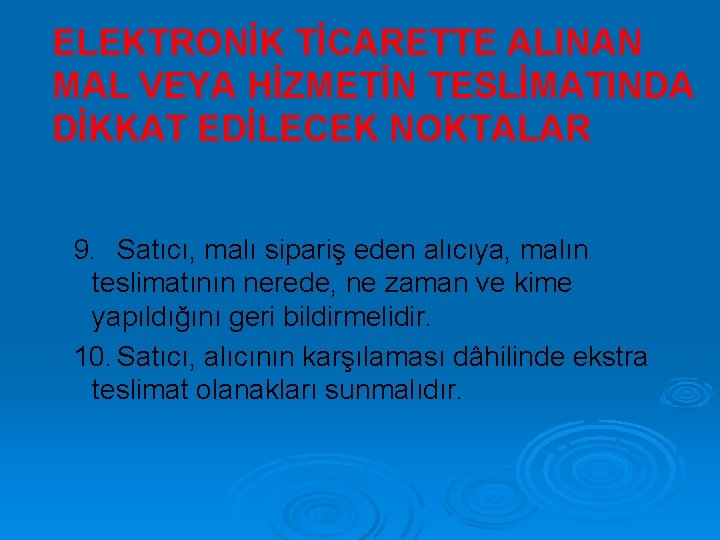 ELEKTRONİK TİCARETTE ALINAN MAL VEYA HİZMETİN TESLİMATINDA DİKKAT EDİLECEK NOKTALAR

9. Satıcı, malı sipariş eden alıcıya, malın teslimatının nerede, ne zaman ve kime yapıldığını geri bildirmelidir.

10. Satıcı, alıcının karşılaması dâhilinde ekstra teslimat olanakları sunmalıdır.